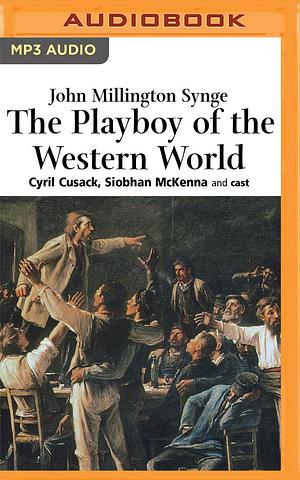 AUDIOBOOK

MP3 AUDIO

John Millington Synge
The Playboy of the Western World
Cyril Cusack, Siobhan McKenna and cast